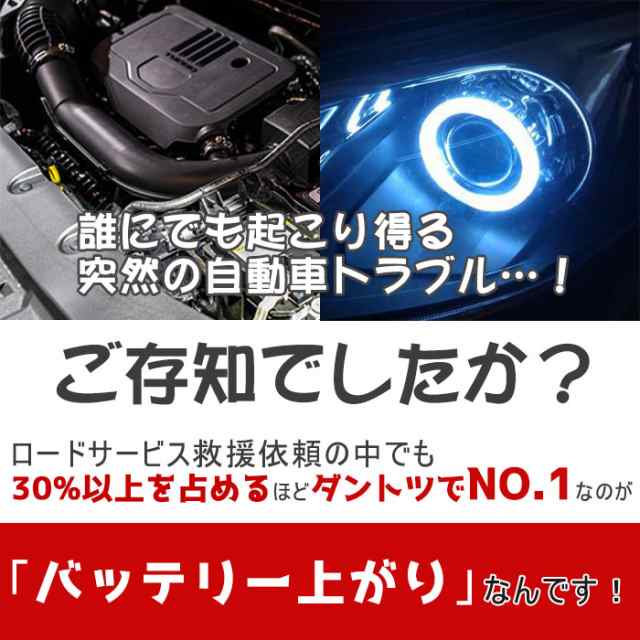 誰にでも起こり得る
突然の自動車トラブル…！

ご存知でしたか？

ロードサービス救援依頼の中でも
30%以上を占めるほどダントツでNO.1なのが

「バッテリー上がり」なんです！